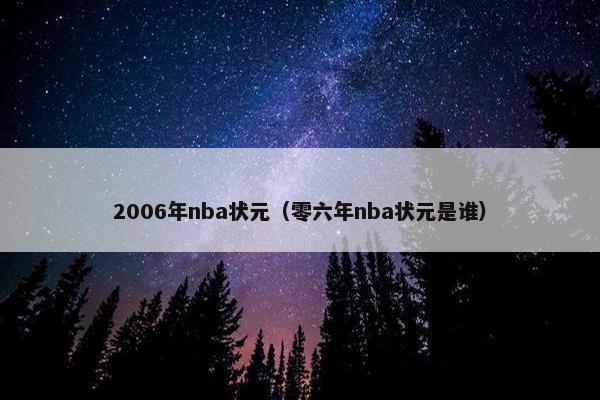 2006年nba状元（零六年nba状元是谁）